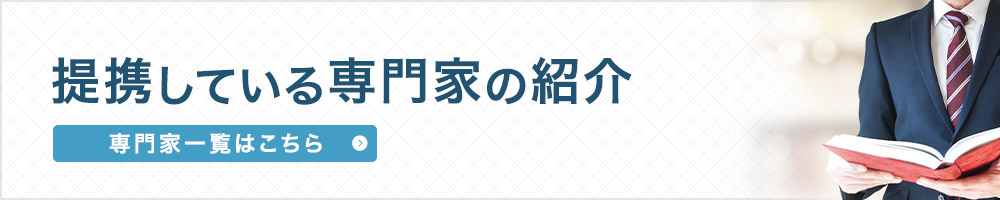 提携している専門家の紹介

専門家一覧はこちら